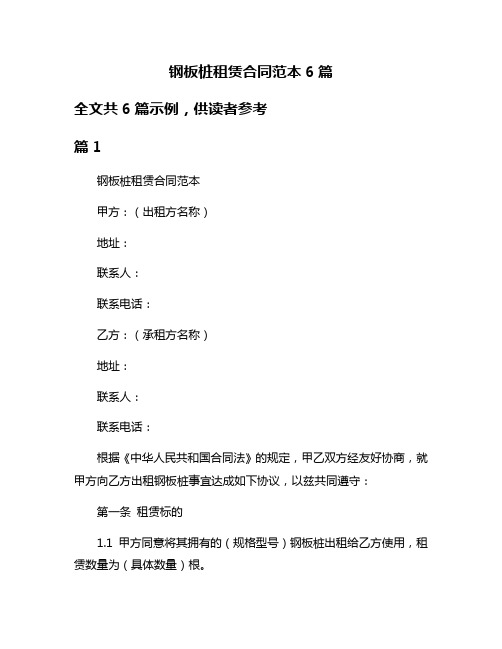 钢板桩租赁合同范本 6 篇

全文共 6 篇示例，供读者参考

篇 1

钢板桩租赁合同范本

甲方：（出租方名称）

地址：

联系人：

联系电话：

乙方：（承租方名称）

地址：

联系人：

联系电话：

根据《中华人民共和国合同法》的规定，甲乙双方经友好协商，就甲方向乙方出租钢板桩事宜达成如下协议，以兹共同遵守：

第一条 租赁标的

1.1 甲方同意将其拥有的（规格型号）钢板桩出租给乙方使用，租赁数量为（具体数量）根。